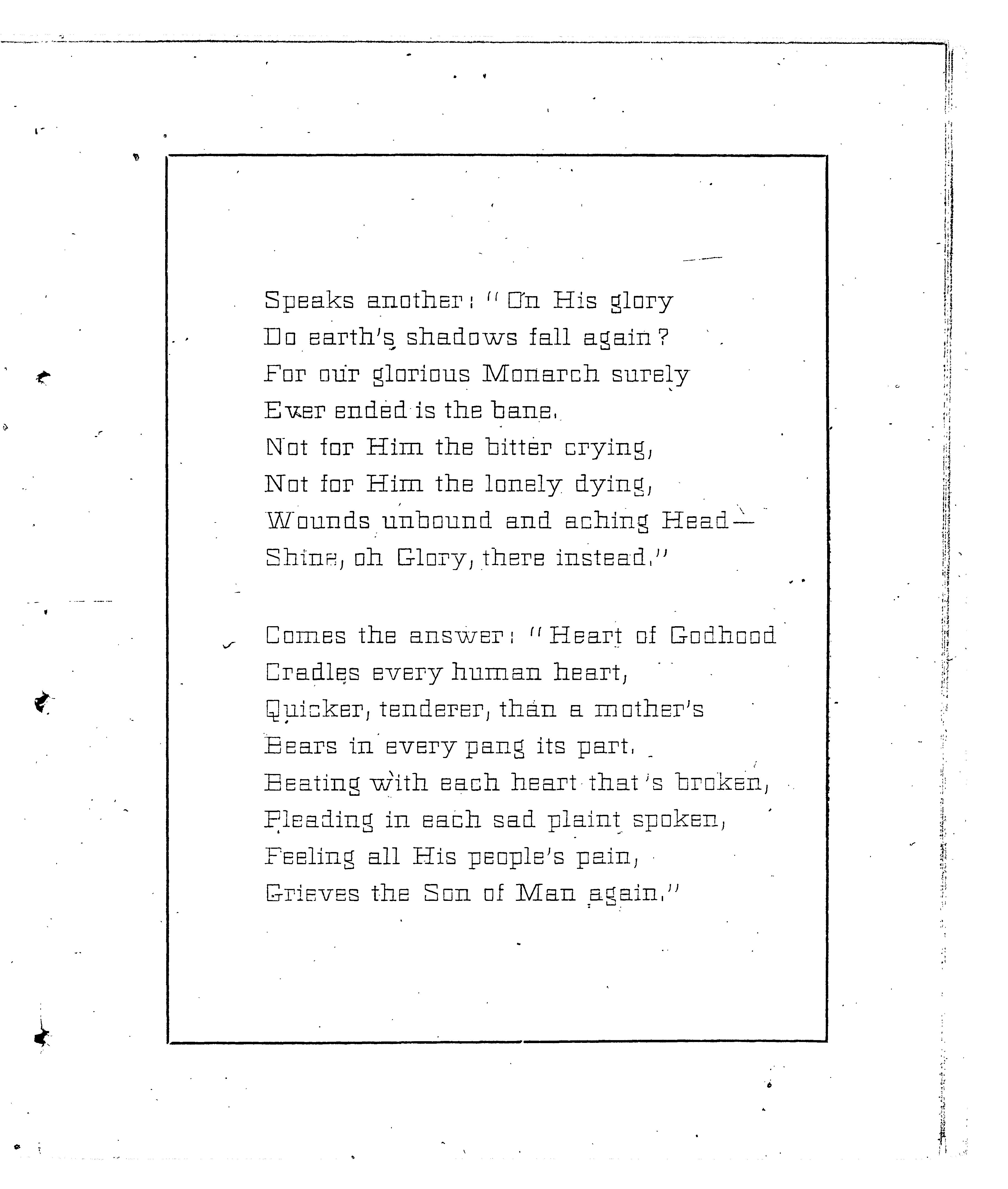 Speaks another: "On His glory
Do earth's shadows fall again?
For our glorious Monarch surely
Ever ended is the bane.
Not for Him the bitter crying,
Not for Him the lonely dying,
Wounds unbound and aching Head—
Shine, oh Glory, there instead."

Comes the answer: "Heart of Godhood
Cradles every human heart,
Quicker, tenderer, than a mother's
Bears in every pang its part.
Beating with each heart that's broken,
Pleading in each sad plaint spoken,
Feeling all His people's pain,
Grieves the Son of Man again."